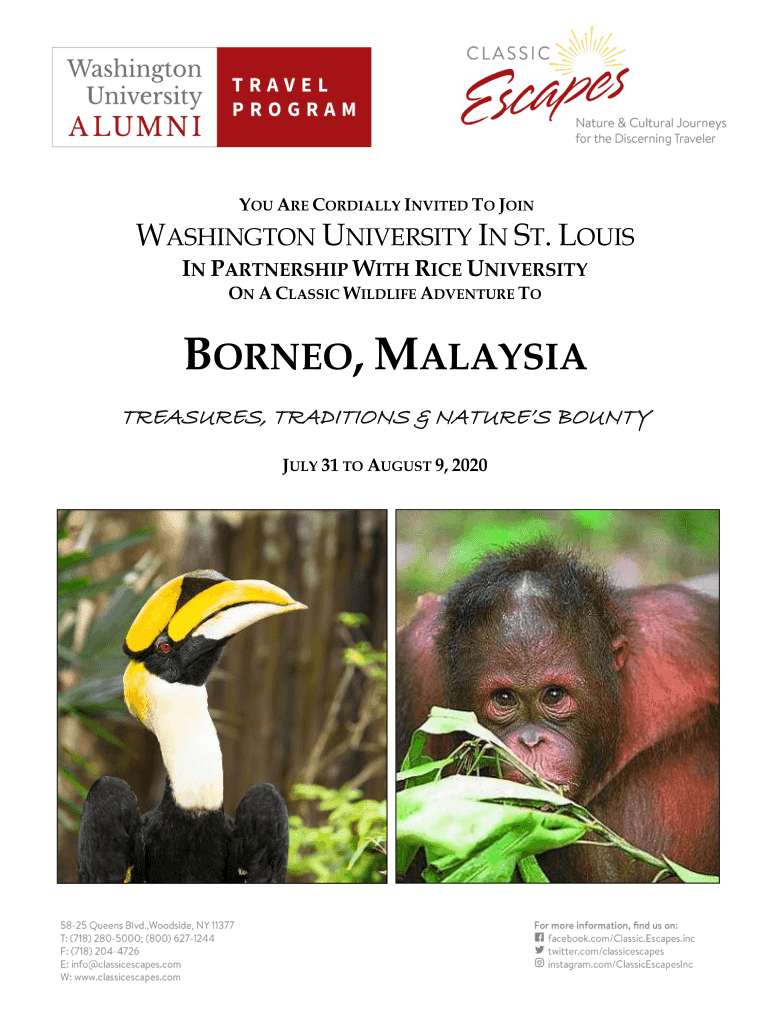 Washington University ALUMNI

TRAVEL PROGRAM

CLASSIC Escapes

Nature & Cultural Journeys for the Discerning Traveler

YOU ARE CORDIALLY INVITED TO JOIN

WASHINGTON UNIVERSITY IN ST. LOUIS

IN PARTNERSHIP WITH RICE UNIVERSITY

ON A CLASSIC WILDLIFE ADVENTURE TO

BORNEO, MALAYSIA

TREASURES, TRADITIONS & NATURE'S BOUNTY

JULY 31 TO AUGUST 9, 2020

58-25 Queens Blvd.,Woodside, NY 11377
T: (718) 280-5000; (800) 627-1244
F: (718) 204-4726
E: info@classicescapes.com
W: www.classicescapes.com

For more information, find us on:
facebook.com/Classic.Escapes.inc
twitter.com/classicescapes
instagram.com/ClassicEscapesInc